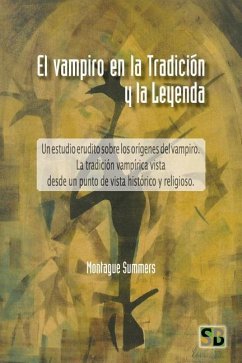 El vampiro en la Tradición y la Leyenda

Un estudio erudito sobre los orígenes del vampiro. La tradición vampírica vista desde un punto de vista histórico y religioso.

Montague Summers

SB